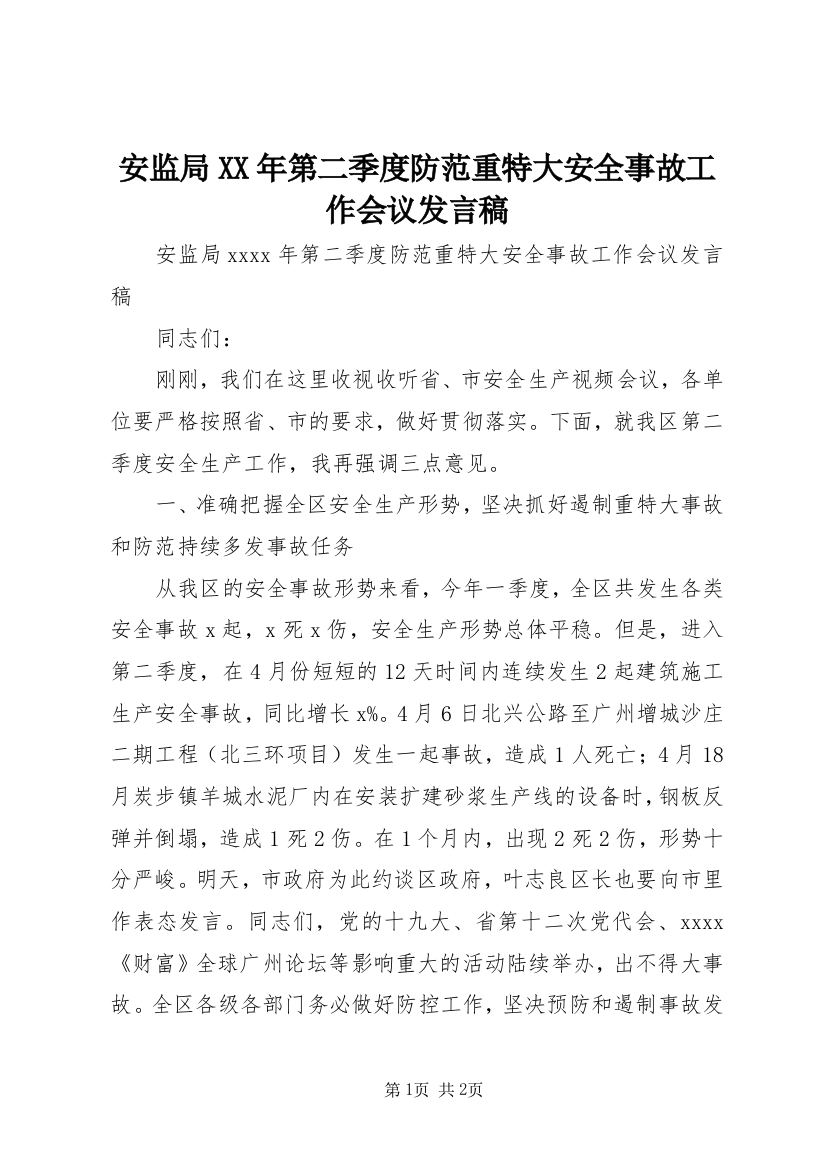 安监局XX年第二季度防范重特大安全事故工作会议发言稿

安监局xxxx年第二季度防范重特大安全事故工作会议发言稿

同志们：

刚刚，我们在这里收视收听省、市安全生产视频会议，各单位要严格按照省、市的要求，做好贯彻落实。下面，就我区第二季度安全生产工作，我再强调三点意见。

一、准确把握全区安全生产形势，坚决抓好遏制重特大事故和防范持续多发事故任务

从我区的安全事故形势来看，今年一季度，全区共发生各类安全事故x起，x死x伤，安全生产形势总体平稳。但是，进入第二季度，在4月份短短的12天时间内连续发生2起建筑施工生产安全事故，同比增长x%。4月6日北兴公路至广州增城沙庄二期工程（北三环项目）发生一起事故，造成1人死亡；4月18月炭步镇羊城水泥厂内在安装扩建砂浆生产线的设备时，钢板反弹并倒塌，造成1死2伤。在1个月内，出现2死2伤，形势十分严峻。明天，市政府为此约谈区政府，叶志良区长也要向市里作表态发言。同志们，党的十九大、省第十二次党代会、xxxx《财富》全球广州论坛等影响重大的活动陆续举办，出不得大事故。全区各级各部门务必做好防控工作，坚决预防和遏制事故发

第1页 共2页